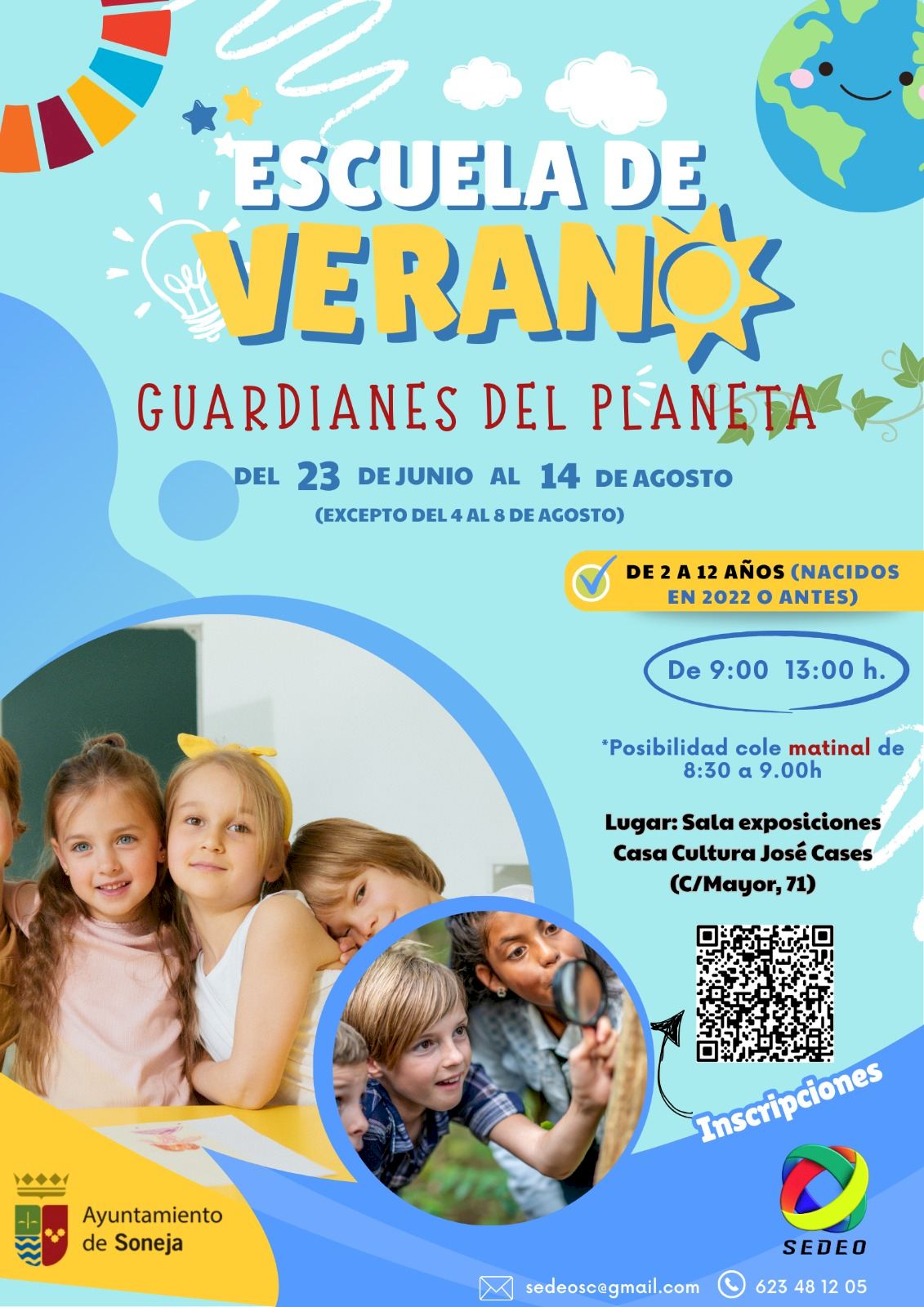 ESCUELA DE VERANO

GUARDIANES DEL PLANETA

DEL 23 DE JUNIO AL 14 DE AGOSTO
(EXCEPTO DEL 4 AL 8 DE AGOSTO)

DE 2 A 12 AÑOS (NACIDOS EN 2022 O ANTES)

De 9:00 13:00 h.

*Posibilidad cole matinal de 8:30 a 9.00h

Lugar: Sala exposiciones Casa Cultura José Cases (C/Mayor, 71)

Inscripciones

Ayuntamiento de Soneja

SEDEO

sedeosc@gmail.com 623 48 12 05